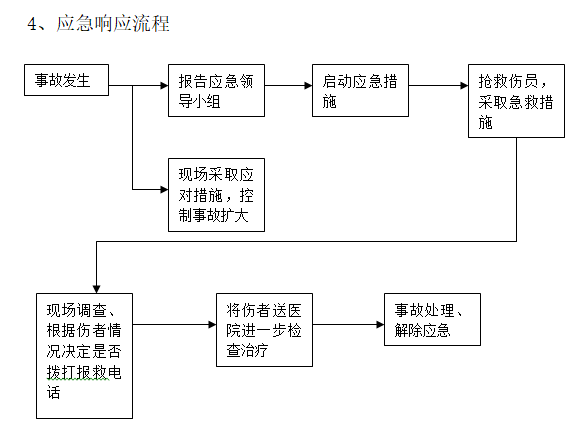 4、应急响应流程

事故发生

报告应急领导小组

启动应急措施

抢救伤员，采取急救措施

现场采取应对措施，控制事故扩大

现场调查、根据伤者情况决定是否拨打报救电话

将伤者送医院进一步检查治疗

事故处理、解除应急